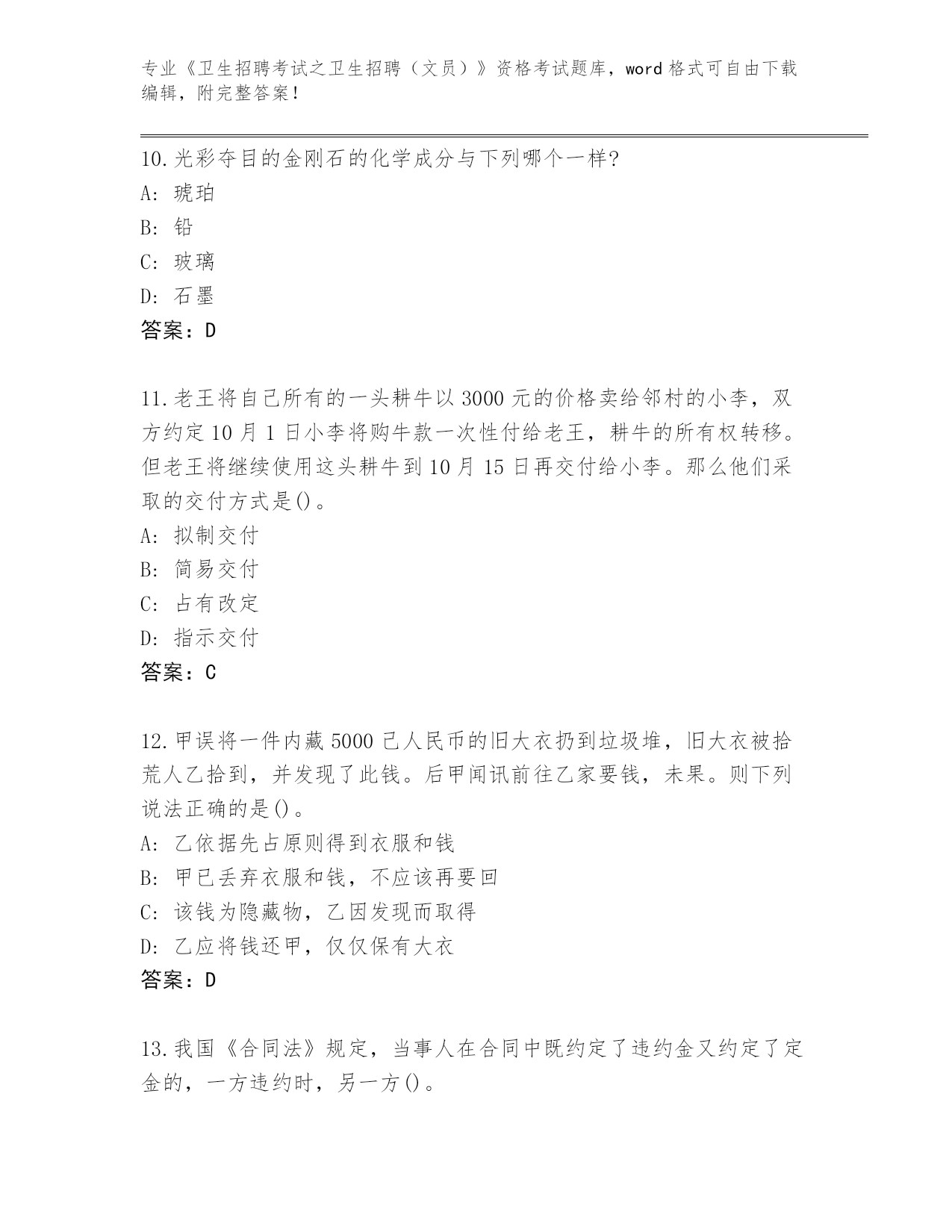 专业《卫生招聘考试之卫生招聘（文员）》资格考试题库，word 格式可自由下载编辑，附完整答案！

10.光彩夺目的金刚石的化学成分与下列哪个一样?
A: 琥珀
B: 铅
C: 玻璃
D: 石墨
答案：D

11.老王将自己所有的一头耕牛以 3000 元的价格卖给邻村的小李，双方约定 10 月 1 日小李将购牛款一次性付给老王，耕牛的所有权转移。但老王将继续使用这头耕牛到 10 月 15 日再交付给小李。那么他们采取的交付方式是()。
A: 拟制交付
B: 简易交付
C: 占有改定
D: 指示交付
答案：C

12.甲误将一件内藏 5000 己人民币的旧大衣扔到垃圾堆，旧大衣被拾荒人乙拾到，并发现了此钱。后甲闻讯前往乙家要钱，未果。则下列说法正确的是()。
A: 乙依据先占原则得到衣服和钱
B: 甲已丢弃衣服和钱，不应该再要回
C: 该钱为隐藏物，乙因发现而取得
D: 乙应将钱还甲，仅仅保有大衣
答案：D

13.我国《合同法》规定，当事人在合同中既约定了违约金又约定了定金的，一方违约时，另一方()。